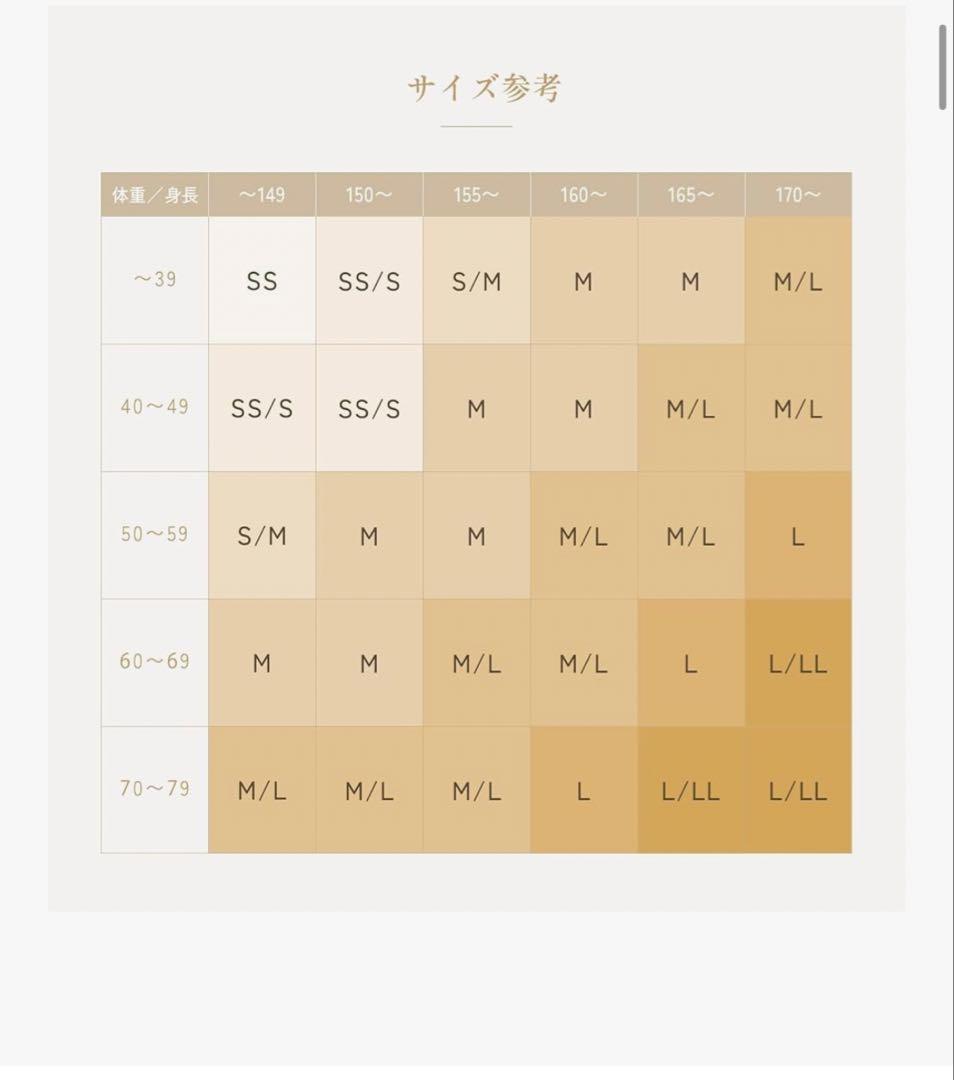 サイズ参考

| 体重／身長 | ～149 | 150～ | 155～ | 160～ | 165～ | 170～ |
|---|---|---|---|---|---|---|
| ～39 | SS | SS/S | S/M | M | M | M/L |
| 40～49 | SS/S | SS/S | M | M | M/L | M/L |
| 50～59 | S/M | M | M | M/L | M/L | L |
| 60～69 | M | M | M/L | M/L | L | L/LL |
| 70～79 | M/L | M/L | M/L | L | L/LL | L/LL |